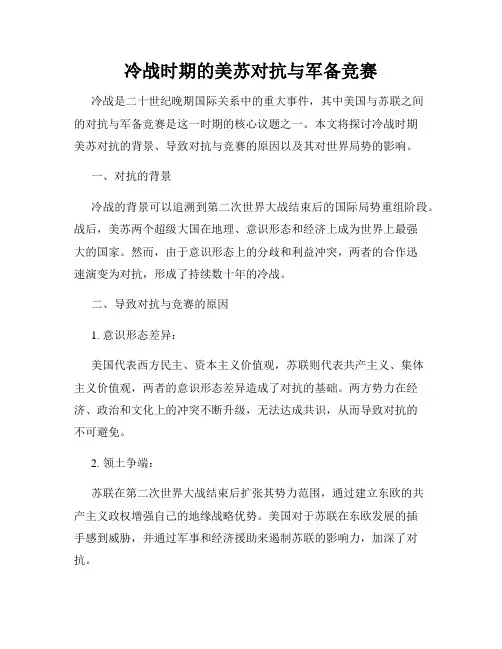 冷战时期的美苏对抗与军备竞赛

冷战是二十世纪晚期国际关系中的重大事件，其中美国与苏联之间的对抗与军备竞赛是这一时期的核心议题之一。本文将探讨冷战时期美苏对抗的背景、导致对抗与竞赛的原因以及其对世界局势的影响。

一、对抗的背景

冷战的背景可以追溯到第二次世界大战结束后的国际局势重组阶段。战后，美苏两个超级大国在地理、意识形态和经济上成为世界上最强大的国家。然而，由于意识形态上的分歧和利益冲突，两者的合作迅速演变为对抗，形成了持续数十年的冷战。

二、导致对抗与竞赛的原因

1. 意识形态差异：

美国代表西方民主、资本主义价值观，苏联则代表共产主义、集体主义价值观，两者的意识形态差异造成了对抗的基础。两方势力在经济、政治和文化上的冲突不断升级，无法达成共识，从而导致对抗的不可避免。

2. 领土争端：

苏联在第二次世界大战结束后扩张其势力范围，通过建立东欧的共产主义政权增强自己的地缘战略优势。美国对于苏联在东欧发展的插手感到威胁，并通过军事和经济援助来遏制苏联的影响力，加深了对抗。